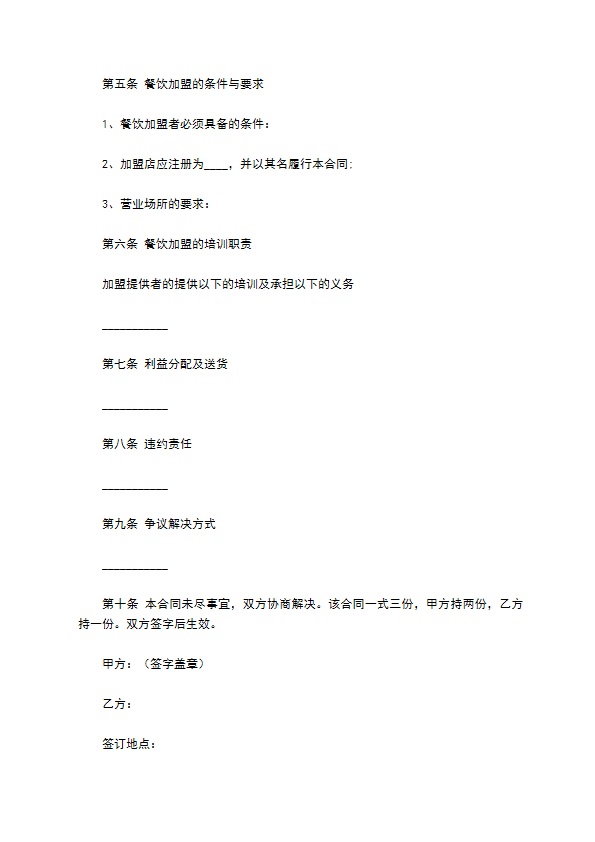 第五条 餐饮加盟的条件与要求

1、餐饮加盟者必须具备的条件：

2、加盟店应注册为____，并以其名履行本合同:

3、营业场所的要求：

第六条 餐饮加盟的培训职责

加盟提供者的提供以下的培训及承担以下的义务

__________

第七条 利益分配及送货

__________

第八条 违约责任

__________

第九条 争议解决方式

__________

第十条 本合同未尽事宜，双方协商解决。该合同一式三份，甲方持两份，乙方持一份。双方签字后生效。

甲方：（签字盖章）

乙方：

签订地点：